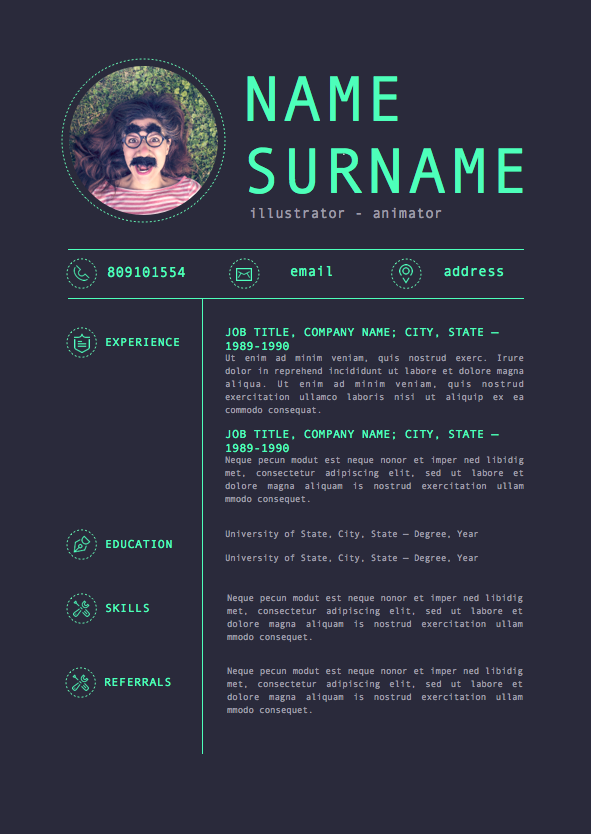 NAME
SURNAME
illustrator - animator

809101554
email
address

EXPERIENCE

JOB TITLE, COMPANY NAME; CITY, STATE — 1989-1990
Ut enim ad minim veniam, quis nostrud exerc. Irure dolor in reprehend incididunt ut labore et dolore magna aliqua. Ut enim ad minim veniam, quis nostrud exercitation ullamco laboris nisi ut aliquip ex ea commodo consequat.

JOB TITLE, COMPANY NAME; CITY, STATE — 1989-1990
Neque pecun modut est neque nonor et imper ned libidig met, consectetur adipiscing elit, sed ut labore et dolore magna aliquam is nostrud exercitation ullam mmodo consequet.

EDUCATION

University of State, City, State — Degree, Year

University of State, City, State — Degree, Year

SKILLS

Neque pecun modut est neque nonor et imper ned libidig met, consectetur adipiscing elit, sed ut labore et dolore magna aliquam is nostrud exercitation ullam mmodo consequet.

REFERRALS

Neque pecun modut est neque nonor et imper ned libidig met, consectetur adipiscing elit, sed ut labore et dolore magna aliquam is nostrud exercitation ullam mmodo consequet.